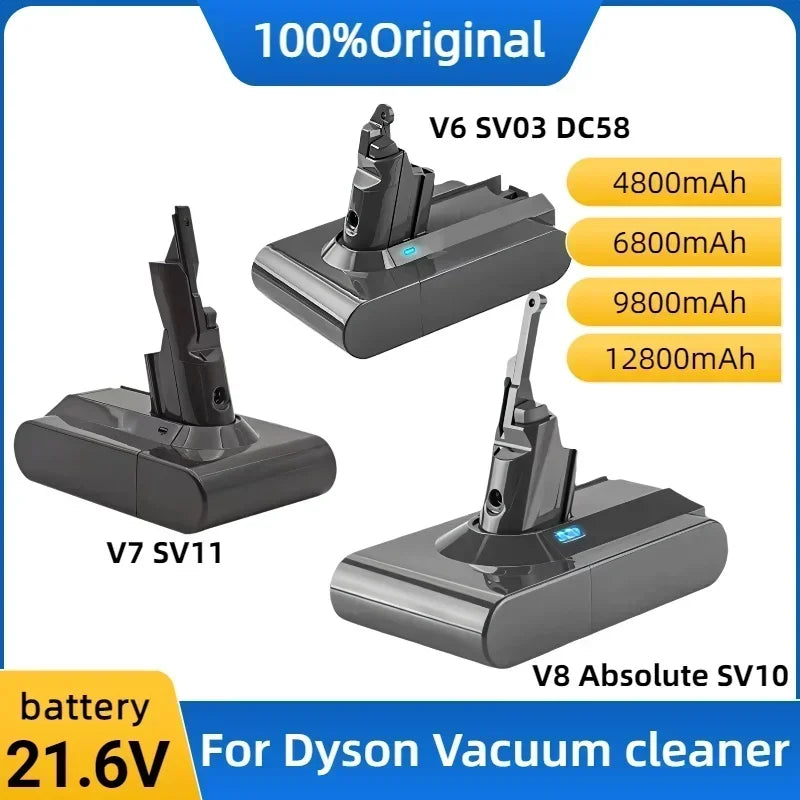 100%Original

V6 SV03 DC58

4800mAh

6800mAh

9800mAh

12800mAh

V7 SV11

V8 Absolute SV10

battery
21.6V

For Dyson Vacuum cleaner